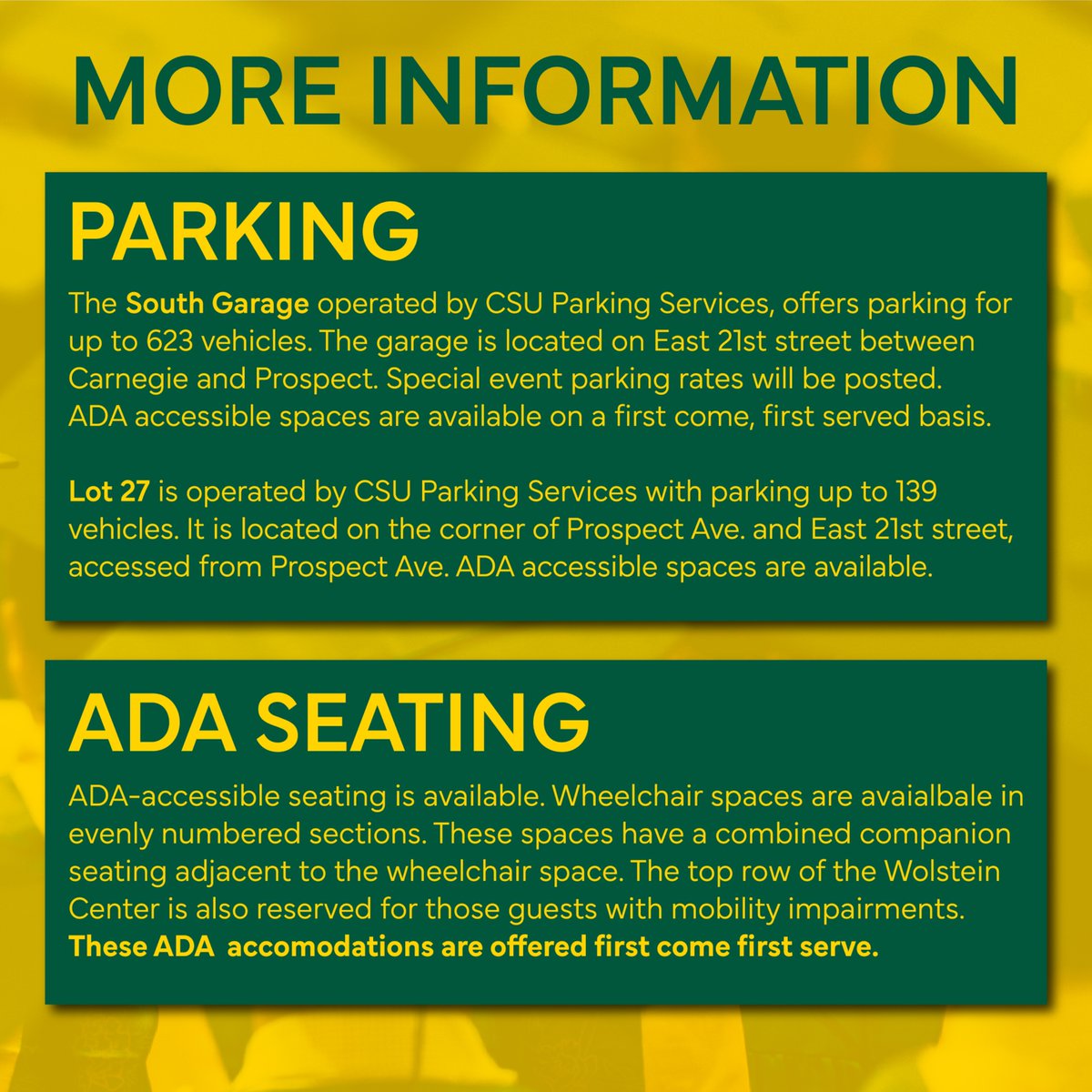 MORE INFORMATION

PARKING

The South Garage operated by CSU Parking Services, offers parking for up to 623 vehicles. The garage is located on East 21st street between Carnegie and Prospect. Special event parking rates will be posted. ADA accessible spaces are available on a first come, first served basis.

Lot 27 is operated by CSU Parking Services with parking up to 139 vehicles. It is located on the corner of Prospect Ave. and East 21st street, accessed from Prospect Ave. ADA accessible spaces are available.

ADA SEATING

ADA-accessible seating is available. Wheelchair spaces are avaialbale in evenly numbered sections. These spaces have a combined companion seating adjacent to the wheelchair space. The top row of the Wolstein Center is also reserved for those guests with mobility impairments. These ADA accomodations are offered first come first serve.